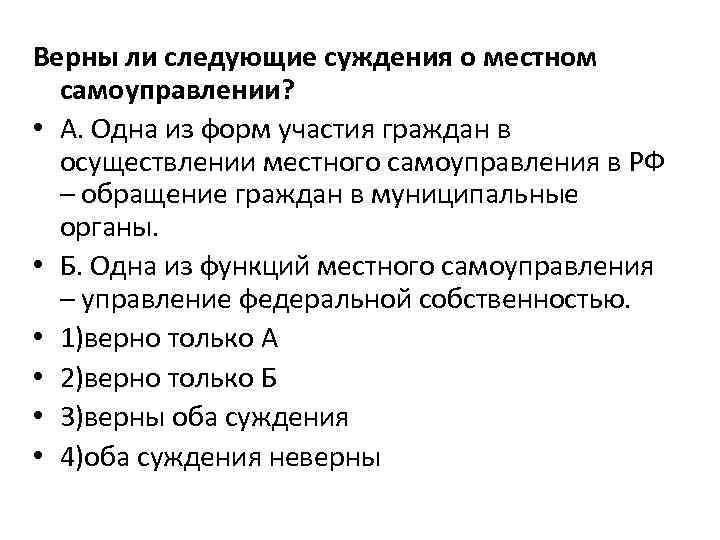 Верны ли следующие суждения о местном самоуправлении?

• А. Одна из форм участия граждан в осуществлении местного самоуправления в РФ – обращение граждан в муниципальные органы.
• Б. Одна из функций местного самоуправления – управление федеральной собственностью.
• 1)верно только А
• 2)верно только Б
• 3)верны оба суждения
• 4)оба суждения неверны